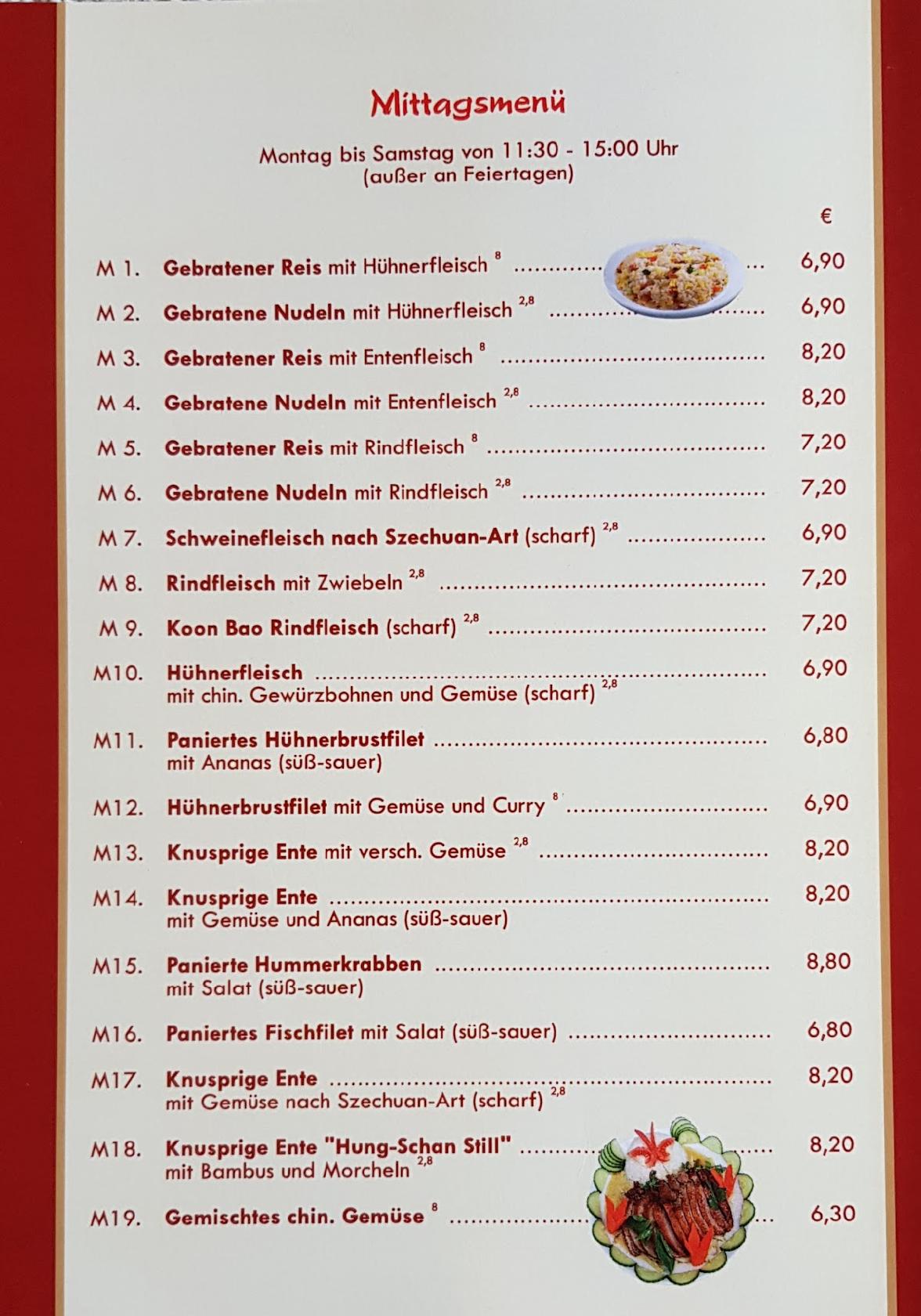 Mittagsmenü

Montag bis Samstag von 11:30 - 15:00 Uhr
(außer an Feiertagen)

€

M 1. Gebratener Reis mit Hühnerfleisch $^{8}$ ............ 6,90

M 2. Gebratene Nudeln mit Hühnerfleisch $^{2,8}$ ............ 6,90

M 3. Gebratener Reis mit Entenfleisch $^{8}$ ............ 8,20

M 4. Gebratene Nudeln mit Entenfleisch $^{2,8}$ ............ 8,20

M 5. Gebratener Reis mit Rindfleisch $^{8}$ ............ 7,20

M 6. Gebratene Nudeln mit Rindfleisch $^{2,8}$ ............ 7,20

M 7. Schweinefleisch nach Szechuan-Art (scharf) $^{2,8}$ ............ 6,90

M 8. Rindfleisch mit Zwiebeln $^{2,8}$ ............ 7,20

M 9. Koon Bao Rindfleisch (scharf) $^{2,8}$ ............ 7,20

M10. Hühnerfleisch ............ 6,90
mit chin. Gewürzbohnen und Gemüse (scharf) $^{2,8}$

M11. Paniertes Hühnerbrustfilet ............ 6,80
mit Ananas (süß-sauer)

M12. Hühnerbrustfilet mit Gemüse und Curry $^{8}$ ............ 6,90

M13. Knusprige Ente mit versch. Gemüse $^{2,8}$ ............ 8,20

M14. Knusprige Ente ............ 8,20
mit Gemüse und Ananas (süß-sauer)

M15. Panierte Hummerkrabben ............ 8,80
mit Salat (süß-sauer)

M16. Paniertes Fischfilet mit Salat (süß-sauer) ............ 6,80

M17. Knusprige Ente ............ 8,20
mit Gemüse nach Szechuan-Art (scharf) $^{2,8}$

M18. Knusprige Ente "Hung-Schan Still" ............ 8,20
mit Bambus und Morcheln $^{2,8}$

M19. Gemischtes chin. Gemüse $^{8}$ ............ 6,30